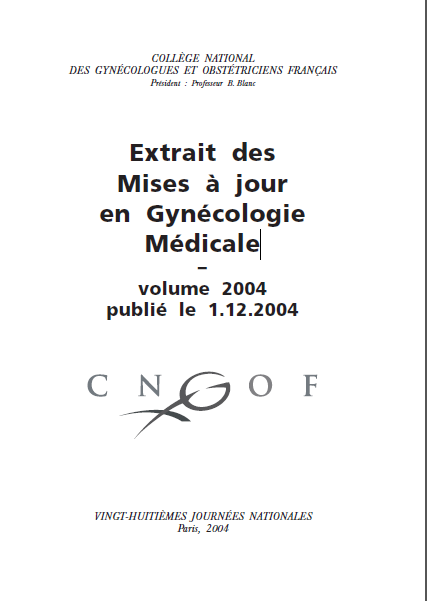 COLLÈGE NATIONAL
DES GYNÉCOLOGUES ET OBSTÉTRICIENS FRANÇAIS
Président : Professeur B. Blanc

Extrait des
Mises à jour
en Gynécologie
Médicale
–
volume 2004
publié le 1.12.2004

CNGOF

VINGT-HUITIÈMES JOURNÉES NATIONALES
Paris, 2004